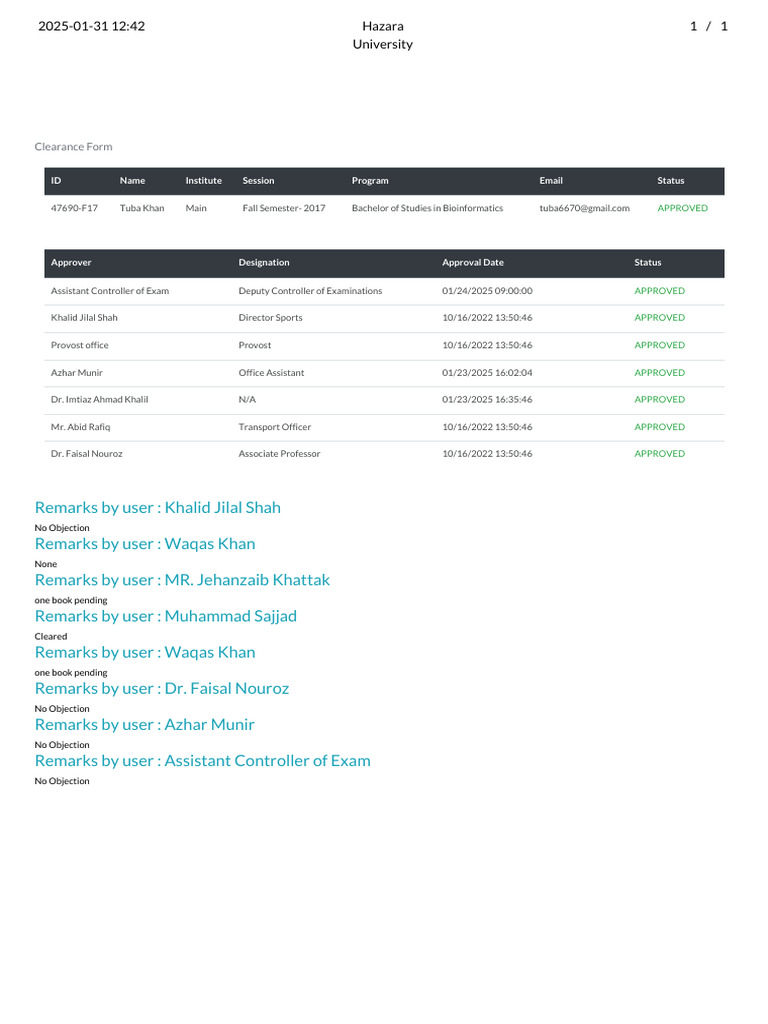 2025-01-31 12:42

Hazara University

1 / 1

Clearance Form

| ID | Name | Institute | Session | Program | Email | Status |
|---|---|---|---|---|---|---|
| 47690-F17 | Tuba Khan | Main | Fall Semester- 2017 | Bachelor of Studies in Bioinformatics | tuba6670@gmail.com | APPROVED |

| Approver | Designation | Approval Date | Status |
|---|---|---|---|
| Assistant Controller of Exam | Deputy Controller of Examinations | 01/24/2025 09:00:00 | APPROVED |
| Khalid Jilal Shah | Director Sports | 10/16/2022 13:50:46 | APPROVED |
| Provost office | Provost | 10/16/2022 13:50:46 | APPROVED |
| Azhar Munir | Office Assistant | 01/23/2025 16:02:04 | APPROVED |
| Dr. Imtiaz Ahmad Khalil | N/A | 01/23/2025 16:35:46 | APPROVED |
| Mr. Abid Rafiq | Transport Officer | 10/16/2022 13:50:46 | APPROVED |
| Dr. Faisal Nouroz | Associate Professor | 10/16/2022 13:50:46 | APPROVED |

Remarks by user : Khalid Jilal Shah
No Objection
Remarks by user : Waqas Khan
None
Remarks by user : MR. Jehanzaib Khattak
one book pending
Remarks by user : Muhammad Sajjad
Cleared
Remarks by user : Waqas Khan
one book pending
Remarks by user : Dr. Faisal Nouroz
No Objection
Remarks by user : Azhar Munir
No Objection
Remarks by user : Assistant Controller of Exam
No Objection